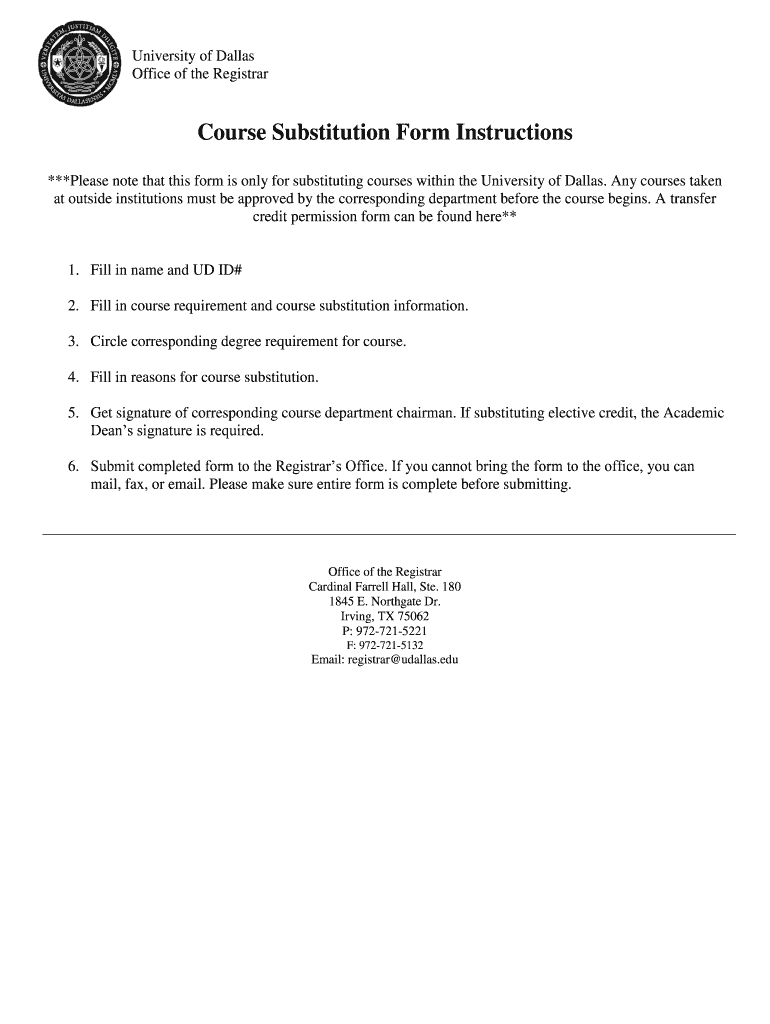 University of Dallas
Office of the Registrar

Course Substitution Form Instructions

***Please note that this form is only for substituting courses within the University of Dallas. Any courses taken at outside institutions must be approved by the corresponding department before the course begins. A transfer credit permission form can be found here**

1. Fill in name and UD ID#

2. Fill in course requirement and course substitution information.

3. Circle corresponding degree requirement for course.

4. Fill in reasons for course substitution.

5. Get signature of corresponding course department chairman. If substituting elective credit, the Academic Dean's signature is required.

6. Submit completed form to the Registrar's Office. If you cannot bring the form to the office, you can mail, fax, or email. Please make sure entire form is complete before submitting.

Office of the Registrar
Cardinal Farrell Hall, Ste. 180
1845 E. Northgate Dr.
Irving, TX 75062
P: 972-721-5221
F: 972-721-5132
Email: registrar@udallas.edu